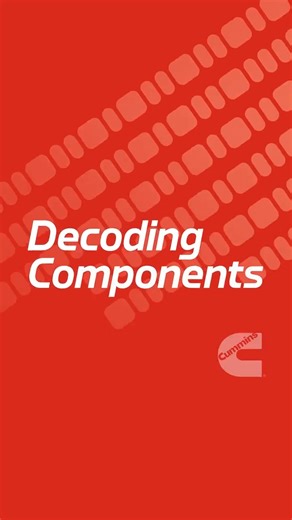 Decoding Components

Cummins